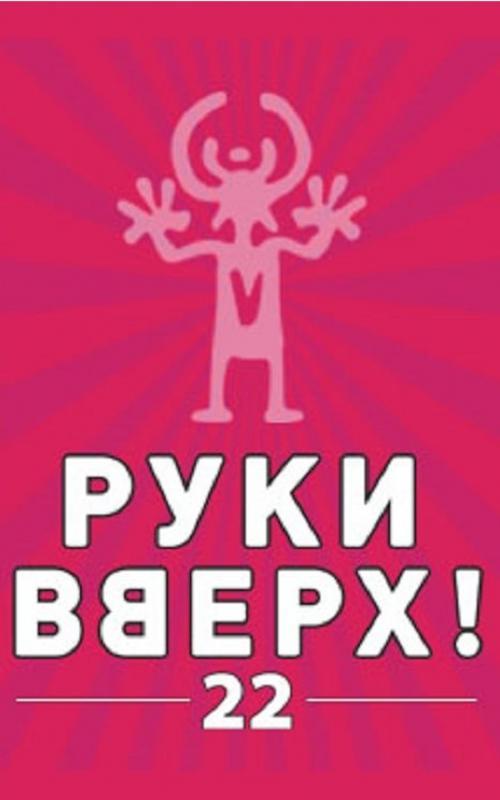 РУКИ
ВВЕРХ!
22